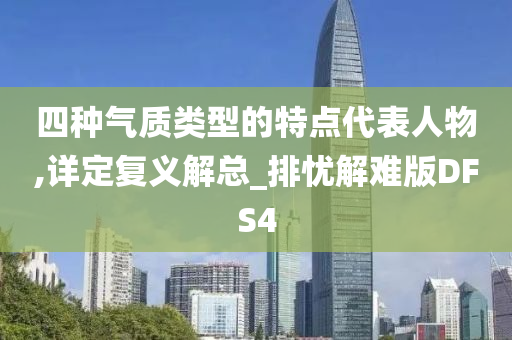 四种气质类型的特点代表人物,详定复义解总_排忧解难版DFS4